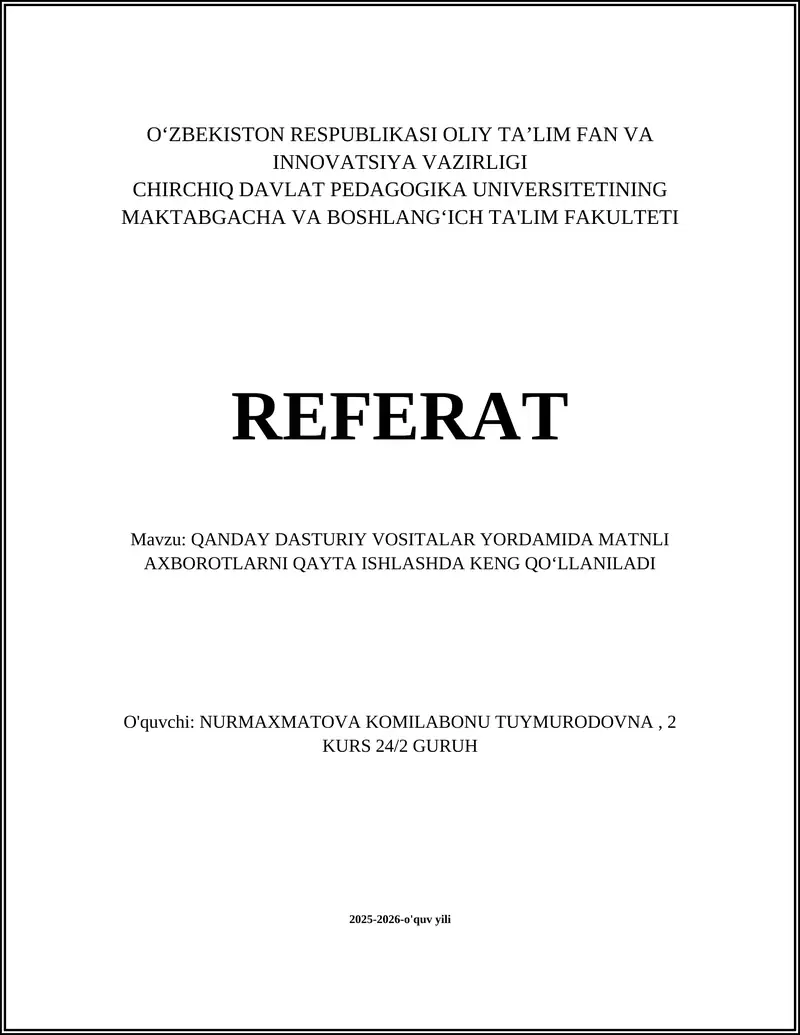 O‘ZBEKISTON RESPUBLIKASI OLIY TA’LIM FAN VA INNOVATSIYA VAZIRLIGI
CHIRCHIQ DAVLAT PEDAGOGIKA UNIVERSITETINING
MAKTABGACHA VA BOSHLANG‘ICH TA'LIM FAKULTETI

REFERAT

Mavzu: QANDAY DASTURIY VOSITALAR YORDAMIDA MATNLI AXBOROTLARNI QAYTA ISHLASHDA KENG QO‘LLANILADI

O'quvchi: NURMAXMATOVA KOMILABONU TUYMURODOVNA , 2 KURS 24/2 GURUH

2025-2026-o'quv yili